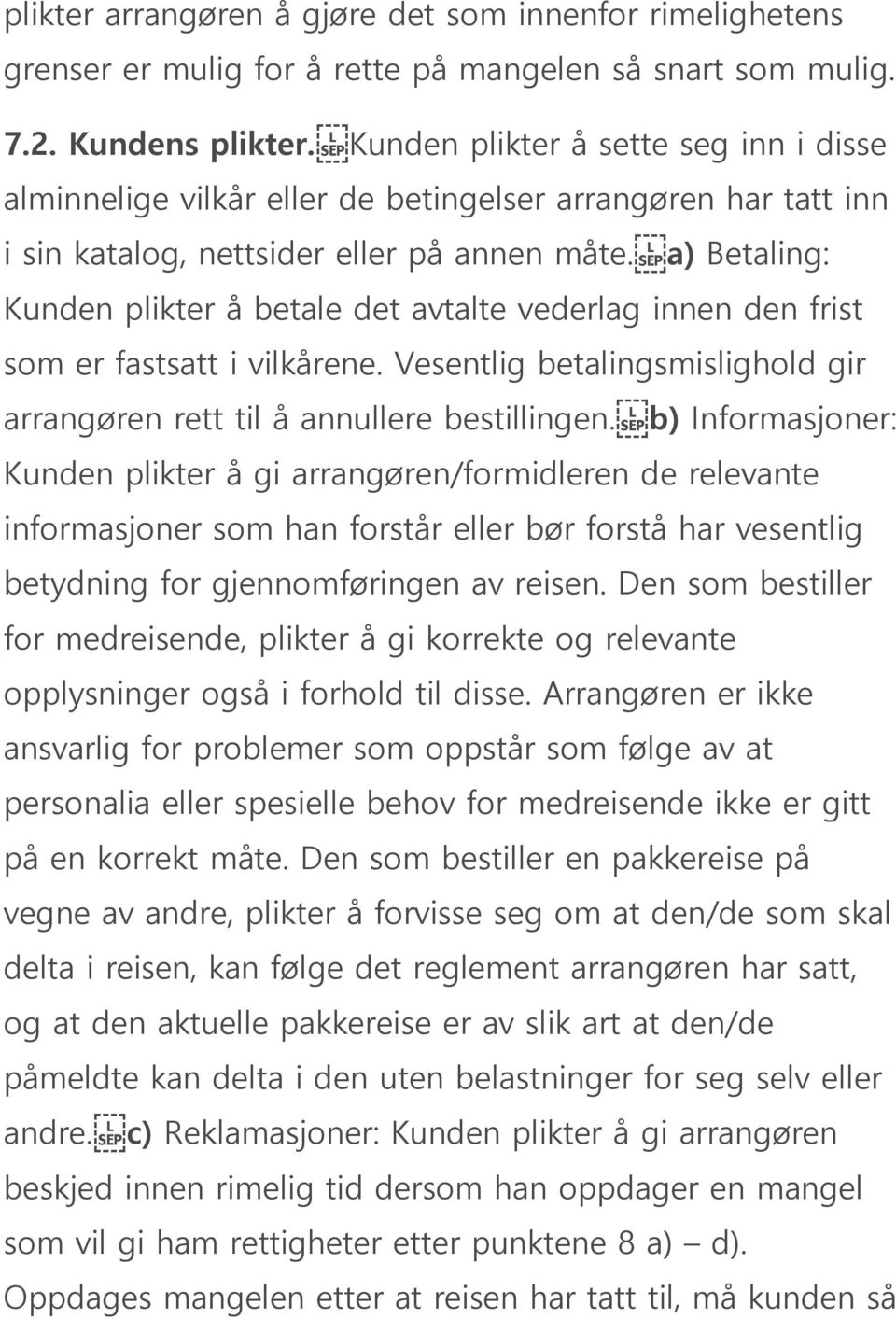 plikter arrangøren å gjøre det som innenfor rimelighetens grenser er mulig for å rette på mangelen så snart som mulig.

7.2. Kundens plikter. Kunden plikter å sette seg inn i disse alminnelige vilkår eller de betingelser arrangøren har tatt inn i sin katalog, nettsider eller på annen måte. a) Betaling: Kunden plikter å betale det avtalte vederlag innen den frist som er fastsatt i vilkårene. Vesentlig betalingsmislighold gir arrangøren rett til å annullere bestillingen. b) Informasjoner: Kunden plikter å gi arrangøren/formidleren de relevante informasjoner som han forstår eller bør forstå har vesentlig betydning for gjennomføringen av reisen. Den som bestiller for medreisende, plikter å gi korrekte og relevante opplysninger også i forhold til disse. Arrangøren er ikke ansvarlig for problemer som oppstår som følge av at personalia eller spesielle behov for medreisende ikke er gitt på en korrekt måte. Den som bestiller en pakkereise på vegne av andre, plikter å forvisse seg om at den/de som skal delta i reisen, kan følge det reglement arrangøren har satt, og at den aktuelle pakkereise er av slik art at den/de påmeldte kan delta i den uten belastninger for seg selv eller andre. c) Reklamasjoner: Kunden plikter å gi arrangøren beskjed innen rimelig tid dersom han oppdager en mangel som vil gi ham rettigheter etter punktene 8 a) – d). Oppdages mangelen etter at reisen har tatt til, må kunden så